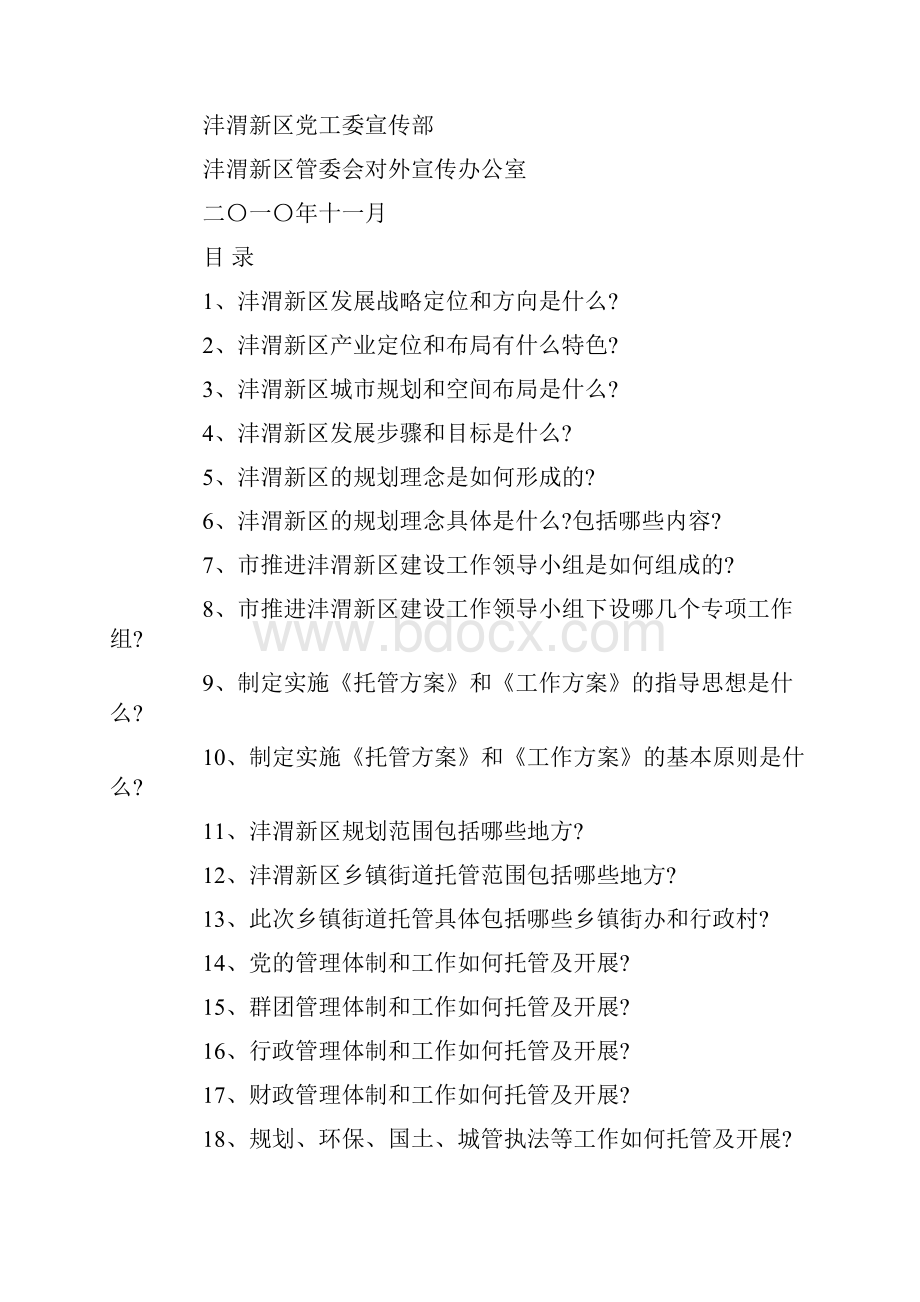 沣渭新区党工委宣传部

沣渭新区管委会对外宣传办公室

二〇一〇年十一月

目 录

1、沣渭新区发展战略定位和方向是什么?

2、沣渭新区产业定位和布局有什么特色?

3、沣渭新区城市规划和空间布局是什么?

4、沣渭新区发展步骤和目标是什么?

5、沣渭新区的规划理念是如何形成的?

6、沣渭新区的规划理念具体是什么?包括哪些内容?

7、市推进沣渭新区建设工作领导小组是如何组成的?

8、市推进沣渭新区建设工作领导小组下设哪几个专项工作组?

www.bdocx.com

9、制定实施《托管方案》和《工作方案》的指导思想是什么?

10、制定实施《托管方案》和《工作方案》的基本原则是什么?

11、沣渭新区规划范围包括哪些地方?

12、沣渭新区乡镇街道托管范围包括哪些地方?

13、此次乡镇街道托管具体包括哪些乡镇街办和行政村?

14、党的管理体制和工作如何托管及开展?

15、群团管理体制和工作如何托管及开展?

16、行政管理体制和工作如何托管及开展?

17、财政管理体制和工作如何托管及开展?

18、规划、环保、国土、城管执法等工作如何托管及开展?